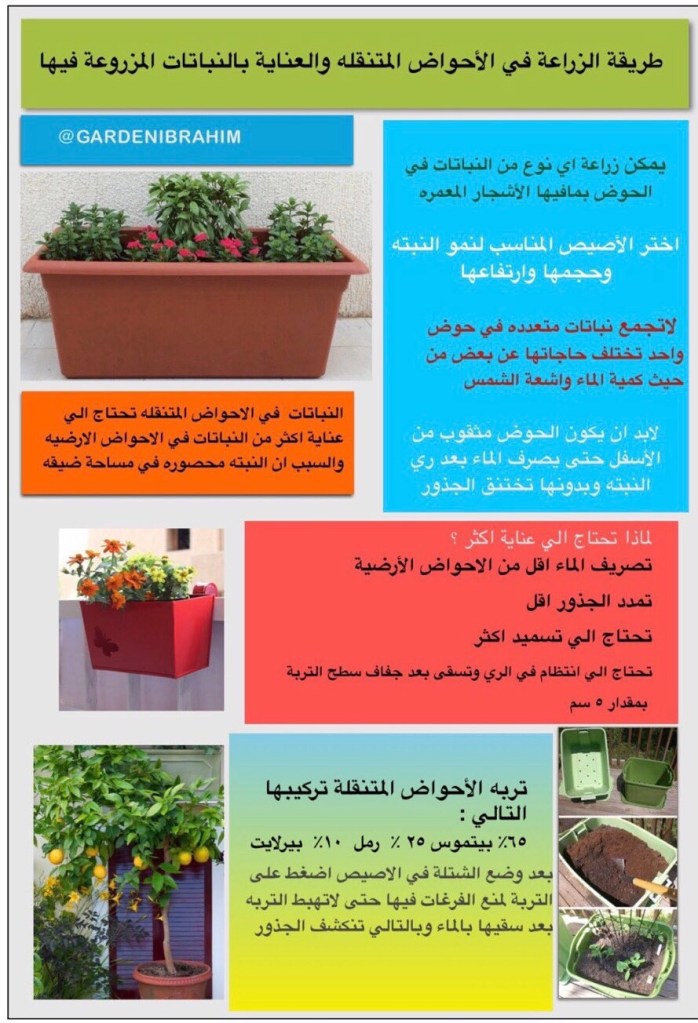 طريقة الزراعة في الأحواض المتنقله والعناية بالنباتات المزروعة فيها

@GARDENIBRAHIM

يمكن زراعة اي نوع من النباتات في الحوض بمافيها الأشجار المعمره

اختر الأصيص المناسب لنمو النبته وحجمها وارتفاعها

لاتجمع نباتات متعدده في حوض واحد تختلف حاجاتها عن بعض من حيث كمية الماء واشعة الشمس

لابد ان يكون الحوض مثقوب من الأسفل حتى يصرف الماء بعد ري النبته وبدونها تختنق الجذور

النباتات في الاحواض المتنقله تحتاج الي عناية اكثر من النباتات في الاحواض الارضيه والسبب ان النبته محصوره في مساحة ضيقه

لماذا تحتاج الي عناية اكثر ؟
تصريف الماء اقل من الاحواض الأرضية
تمدد الجذور اقل
تحتاج الي تسميد اكثر
تحتاج الي انتظام في الري وتسقى بعد جفاف سطح التربة بمقدار ٥ سم

تربه الأحواض المتنقلة تركيبها التالي :
٦٥٪ بيتموس ٢٥ ٪ رمل ١٠٪ بيرلايت
بعد وضع الشتلة في الاصيص اضغط على التربة لمنع الفرغات فيها حتى لاتهبط التربه بعد سقيها بالماء وبالتالي تنكشف الجذور